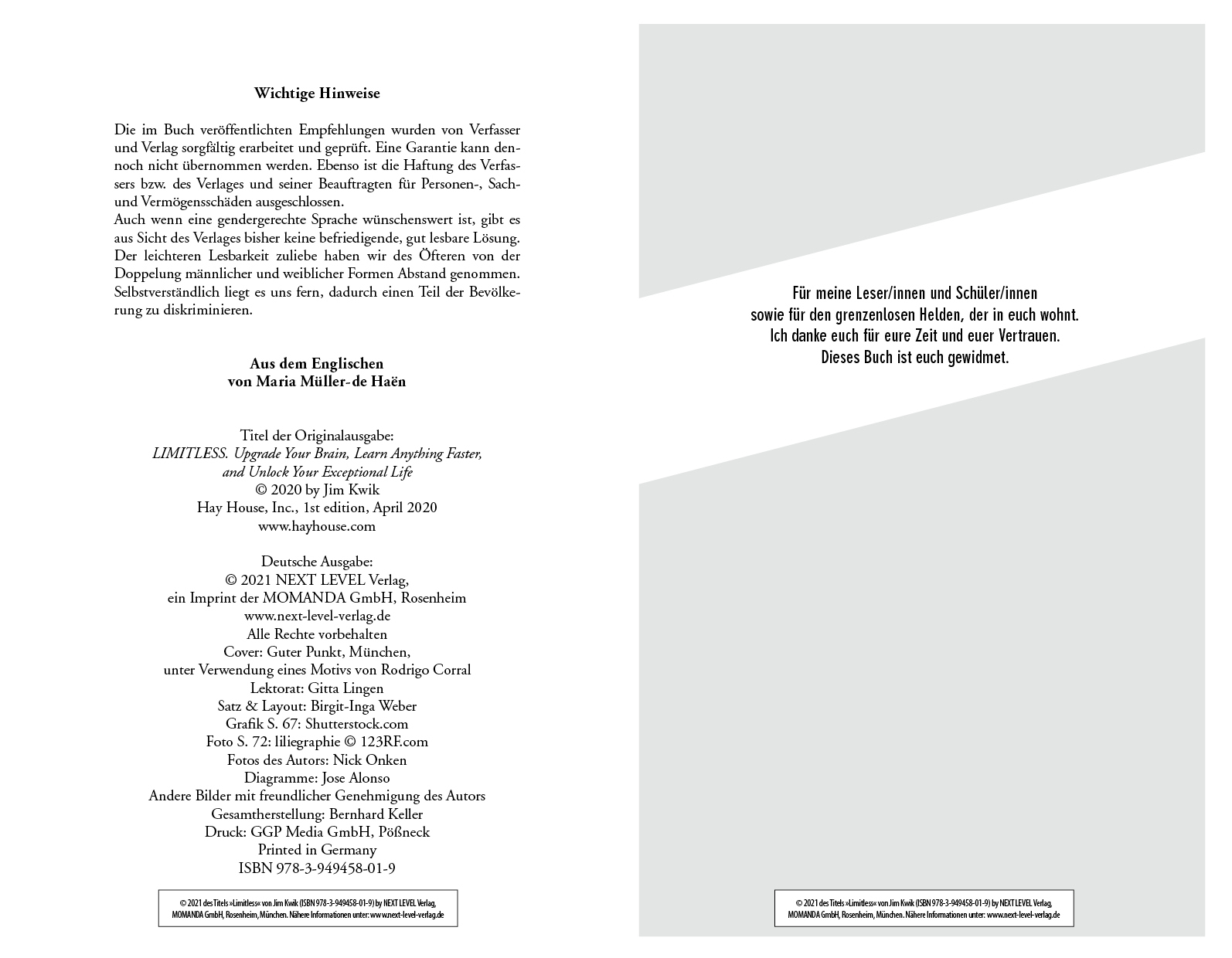 Wichtige Hinweise

Die im Buch veröffentlichten Empfehlungen wurden von Verfasser und Verlag sorgfältig erarbeitet und geprüft. Eine Garantie kann dennoch nicht übernommen werden. Ebenso ist die Haftung des Verfassers bzw. des Verlages und seiner Beauftragten für Personen-, Sach- und Vermögensschäden ausgeschlossen.
Auch wenn eine gendergerechte Sprache wünschenswert ist, gibt es aus Sicht des Verlages bisher keine befriedigende, gut lesbare Lösung. Der leichteren Lesbarkeit zuliebe haben wir des Öfteren von der Doppelung männlicher und weiblicher Formen Abstand genommen. Selbstverständlich liegt es uns fern, dadurch einen Teil der Bevölkerung zu diskriminieren.

Aus dem Englischen
von Maria Müller-de Haën

Titel der Originalausgabe:
LIMITLESS. Upgrade Your Brain, Learn Anything Faster, and Unlock Your Exceptional Life
© 2020 by Jim Kwik
Hay House, Inc., 1st edition, April 2020
www.hayhouse.com

Deutsche Ausgabe:
© 2021 NEXT LEVEL Verlag,
ein Imprint der MOMANDA GmbH, Rosenheim
www.next-level-verlag.de
Alle Rechte vorbehalten
Cover: Guter Punkt, München,
unter Verwendung eines Motivs von Rodrigo Corral
Lektorat: Gitta Lingen
Satz & Layout: Birgit-Inga Weber
Grafik S. 67: Shutterstock.com
Foto S. 72: liliegraphie © 123RF.com
Fotos des Autors: Nick Onken
Diagramme: Jose Alonso
Andere Bilder mit freundlicher Genehmigung des Autors
Gesamtherstellung: Bernhard Keller
Druck: GGP Media GmbH, Pößneck
Printed in Germany
ISBN 978-3-949458-01-9

© 2021 des Titels »Limitless« von Jim Kwik (ISBN 978-3-949458-01-9) by NEXT LEVEL Verlag, MOMANDA GmbH, Rosenheim, München. Nähere Informationen unter: www.next-level-verlag.de

Für meine Leser/innen und Schüler/innen
sowie für den grenzenlosen Helden, der in euch wohnt.
Ich danke euch für eure Zeit und euer Vertrauen.
Dieses Buch ist euch gewidmet.

© 2021 des Titels »Limitless« von Jim Kwik (ISBN 978-3-949458-01-9) by NEXT LEVEL Verlag, MOMANDA GmbH, Rosenheim, München. Nähere Informationen unter: www.next-level-verlag.de